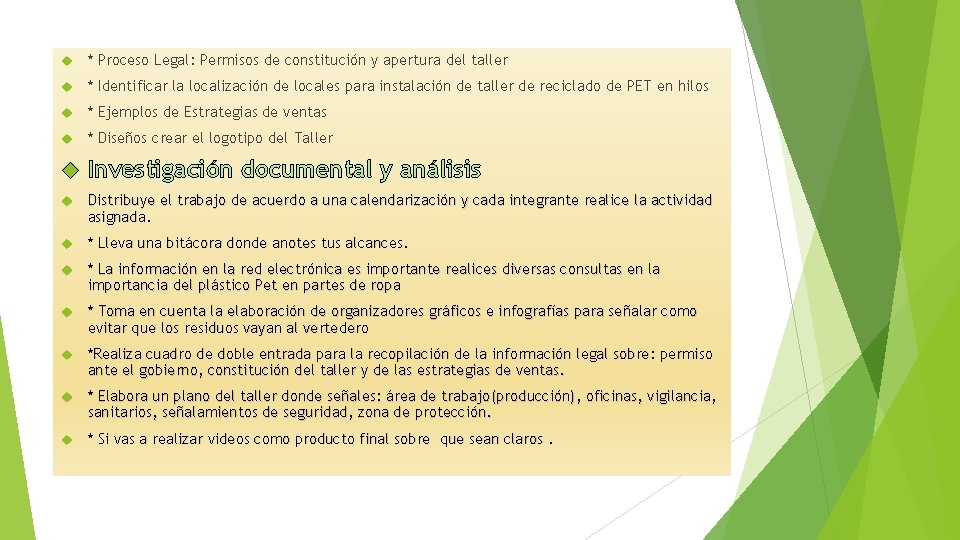 * Proceso Legal: Permisos de constitución y apertura del taller

* Identificar la localización de locales para instalación de taller de reciclado de PET en hilos

* Ejemplos de Estrategias de ventas

* Diseños crear el logotipo del Taller

Investigación documental y análisis

Distribuye el trabajo de acuerdo a una calendarización y cada integrante realice la actividad asignada.

* Lleva una bitácora donde anotes tus alcances.

* La información en la red electrónica es importante realices diversas consultas en la importancia del plástico Pet en partes de ropa

* Toma en cuenta la elaboración de organizadores gráficos e infografías para señalar como evitar que los residuos vayan al vertedero

*Realiza cuadro de doble entrada para la recopilación de la información legal sobre: permiso ante el gobierno, constitución del taller y de las estrategias de ventas.

* Elabora un plano del taller donde señales: área de trabajo(producción), oficinas, vigilancia, sanitarios, señalamientos de seguridad, zona de protección.

* Si vas a realizar videos como producto final sobre que sean claros .